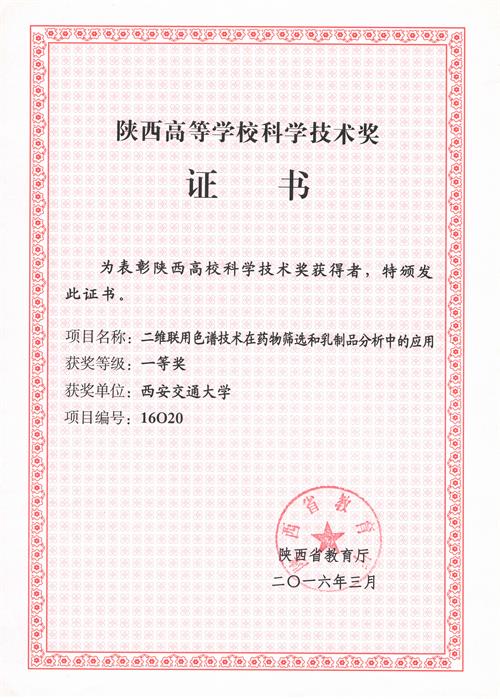 陕西高等学校科学技术奖

证　书

为表彰陕西高校科学技术奖获得者，特颁发此证书。

项目名称：二维联用色谱技术在药物筛选和乳制品分析中的应用
获奖等级：一等奖
获奖单位：西安交通大学
项目编号：16O20

陕西省教育厅

陕西省教育厅
二〇一六年三月